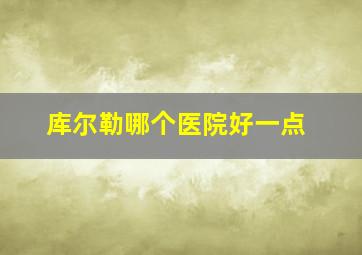 库尔勒哪个医院好一点